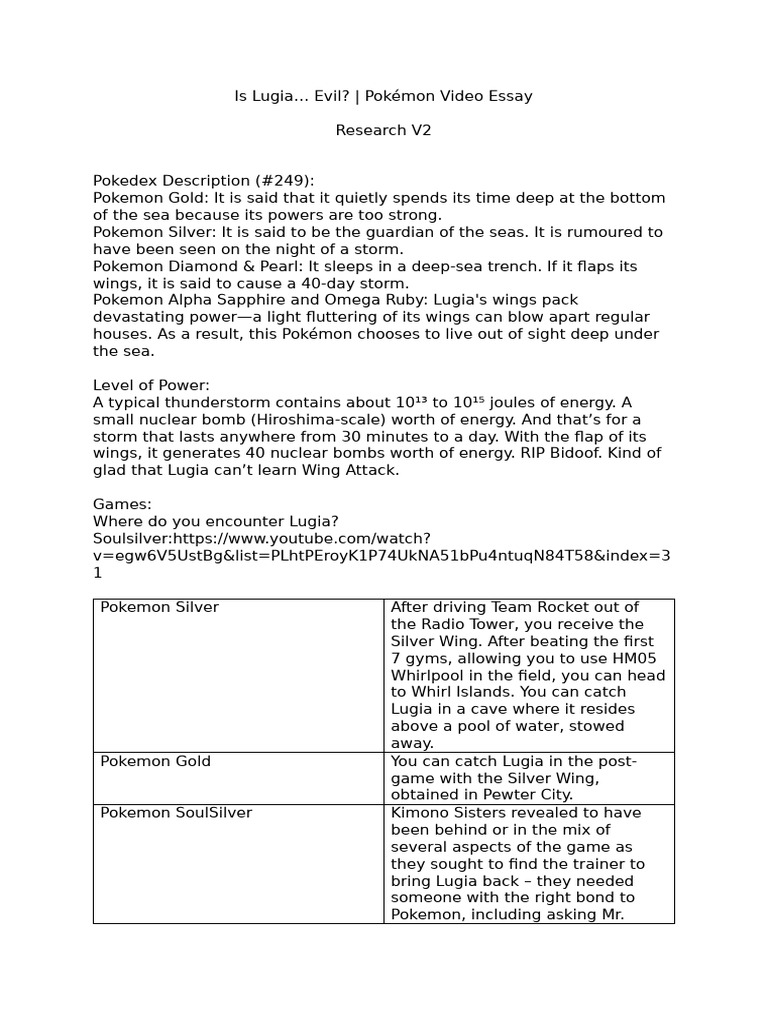 Is Lugia... Evil? | Pokémon Video Essay

Research V2

Pokedex Description (#249):
Pokemon Gold: It is said that it quietly spends its time deep at the bottom of the sea because its powers are too strong.
Pokemon Silver: It is said to be the guardian of the seas. It is rumoured to have been seen on the night of a storm.
Pokemon Diamond & Pearl: It sleeps in a deep-sea trench. If it flaps its wings, it is said to cause a 40-day storm.
Pokemon Alpha Sapphire and Omega Ruby: Lugia's wings pack devastating power—a light fluttering of its wings can blow apart regular houses. As a result, this Pokémon chooses to live out of sight deep under the sea.

Level of Power:
A typical thunderstorm contains about $10^{13}$ to $10^{15}$ joules of energy. A small nuclear bomb (Hiroshima-scale) worth of energy. And that's for a storm that lasts anywhere from 30 minutes to a day. With the flap of its wings, it generates 40 nuclear bombs worth of energy. RIP Bidoof. Kind of glad that Lugia can't learn Wing Attack.

Games:
Where do you encounter Lugia?
Soulsilver:https://www.youtube.com/watch?v=egw6V5UstBg&list=PLhtPEroyK1P74UkNA51bPu4ntuqN84T58&index=31

| Pokemon Silver | After driving Team Rocket out of the Radio Tower, you receive the Silver Wing. After beating the first 7 gyms, allowing you to use HM05 Whirlpool in the field, you can head to Whirl Islands. You can catch Lugia in a cave where it resides above a pool of water, stowed away. |
|---|---|
| Pokemon Gold | You can catch Lugia in the post-game with the Silver Wing, obtained in Pewter City. |
| Pokemon SoulSilver | Kimono Sisters revealed to have been behind or in the mix of several aspects of the game as they sought to find the trainer to bring Lugia back – they needed someone with the right bond to Pokemon, including asking Mr. |